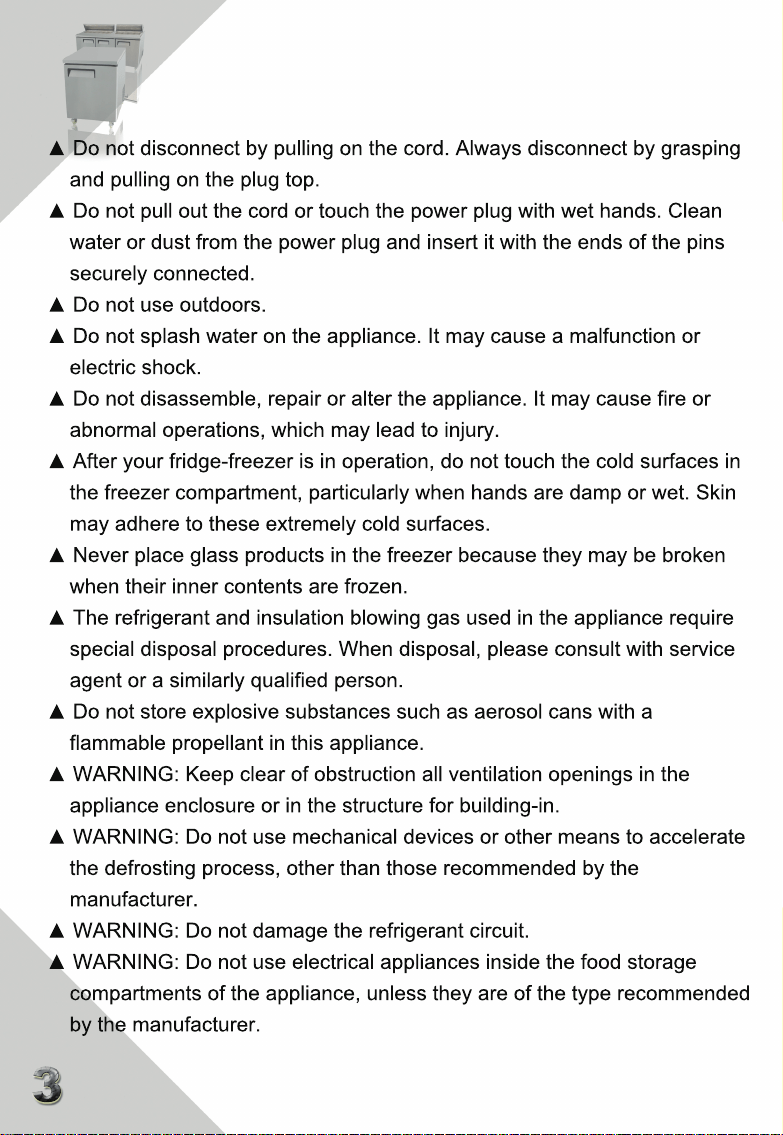 ▲ Do not disconnect by pulling on the cord. Always disconnect by grasping and pulling on the plug top.

▲ Do not pull out the cord or touch the power plug with wet hands. Clean water or dust from the power plug and insert it with the ends of the pins securely connected.

▲ Do not use outdoors.

▲ Do not splash water on the appliance. It may cause a malfunction or electric shock.

▲ Do not disassemble, repair or alter the appliance. It may cause fire or abnormal operations, which may lead to injury.

▲ After your fridge-freezer is in operation, do not touch the cold surfaces in the freezer compartment, particularly when hands are damp or wet. Skin may adhere to these extremely cold surfaces.

▲ Never place glass products in the freezer because they may be broken when their inner contents are frozen.

▲ The refrigerant and insulation blowing gas used in the appliance require special disposal procedures. When disposal, please consult with service agent or a similarly qualified person.

▲ Do not store explosive substances such as aerosol cans with a flammable propellant in this appliance.

▲ WARNING: Keep clear of obstruction all ventilation openings in the appliance enclosure or in the structure for building-in.

▲ WARNING: Do not use mechanical devices or other means to accelerate the defrosting process, other than those recommended by the manufacturer.

▲ WARNING: Do not damage the refrigerant circuit.

▲ WARNING: Do not use electrical appliances inside the food storage compartments of the appliance, unless they are of the type recommended by the manufacturer.

3